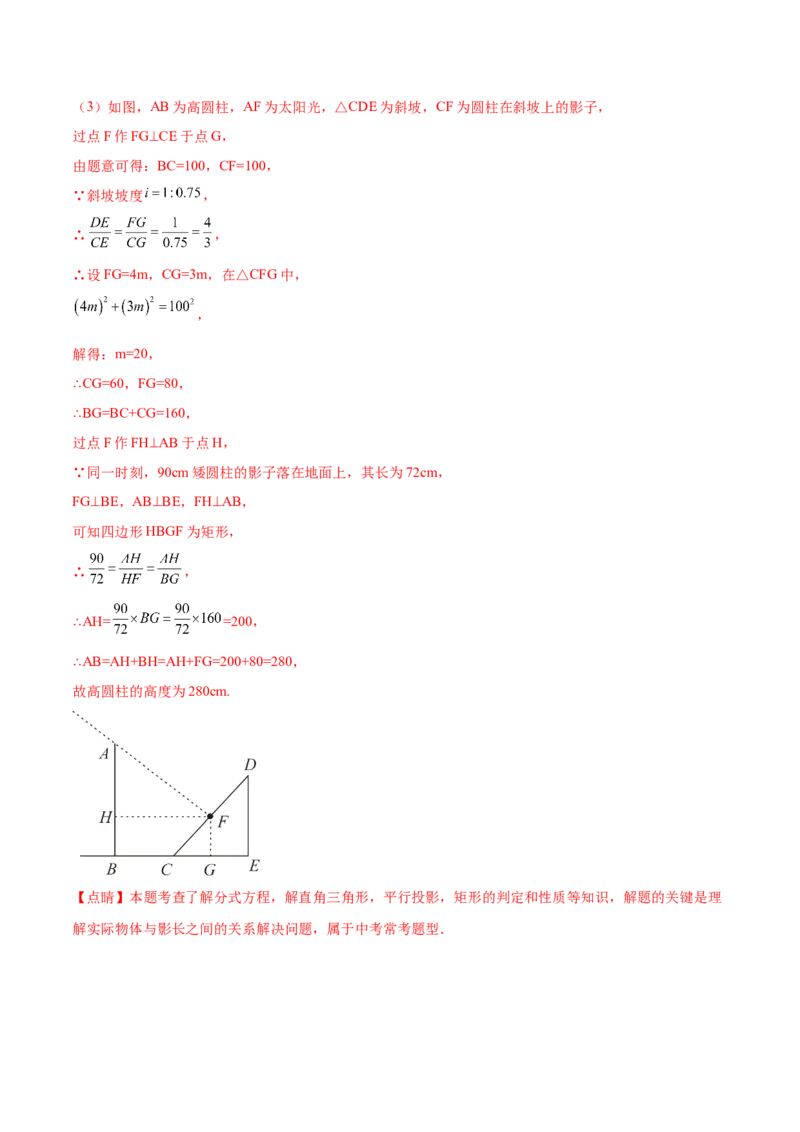 （3）如图，AB 为高圆柱，AF 为太阳光，△CDE 为斜坡，CF 为圆柱在斜坡上的影子，

过点 F 作 FG⊥CE 于点 G，

由题意可得：BC=100，CF=100，

∵斜坡坡度 $i=1:0.75$，

∴ $\frac{DE}{CE}=\frac{FG}{CG}=\frac{1}{0.75}=\frac{4}{3}$，

∴设 FG=4m，CG=3m，在△CFG 中，

$(4m)^2+(3m)^2=100^2$，

解得：m=20，

∴CG=60，FG=80，

∴BG=BC+CG=160，

过点 F 作 FH⊥AB 于点 H，

∵同一时刻，90cm 矮圆柱的影子落在地面上，其长为 72cm，

FG⊥BE，AB⊥BE，FH⊥AB，

可知四边形 HBGF 为矩形，

∴ $\frac{90}{72}=\frac{AH}{HF}=\frac{AH}{BG}$，

∴AH=$\frac{90}{72}\times BG=\frac{90}{72}\times 160$=200，

∴AB=AH+BH=AH+FG=200+80=280，

故高圆柱的高度为 280cm.

A D H F B C G E

【点睛】本题考查了解分式方程，解直角三角形，平行投影，矩形的判定和性质等知识，解题的关键是理解实际物体与影长之间的关系解决问题，属于中考常考题型.